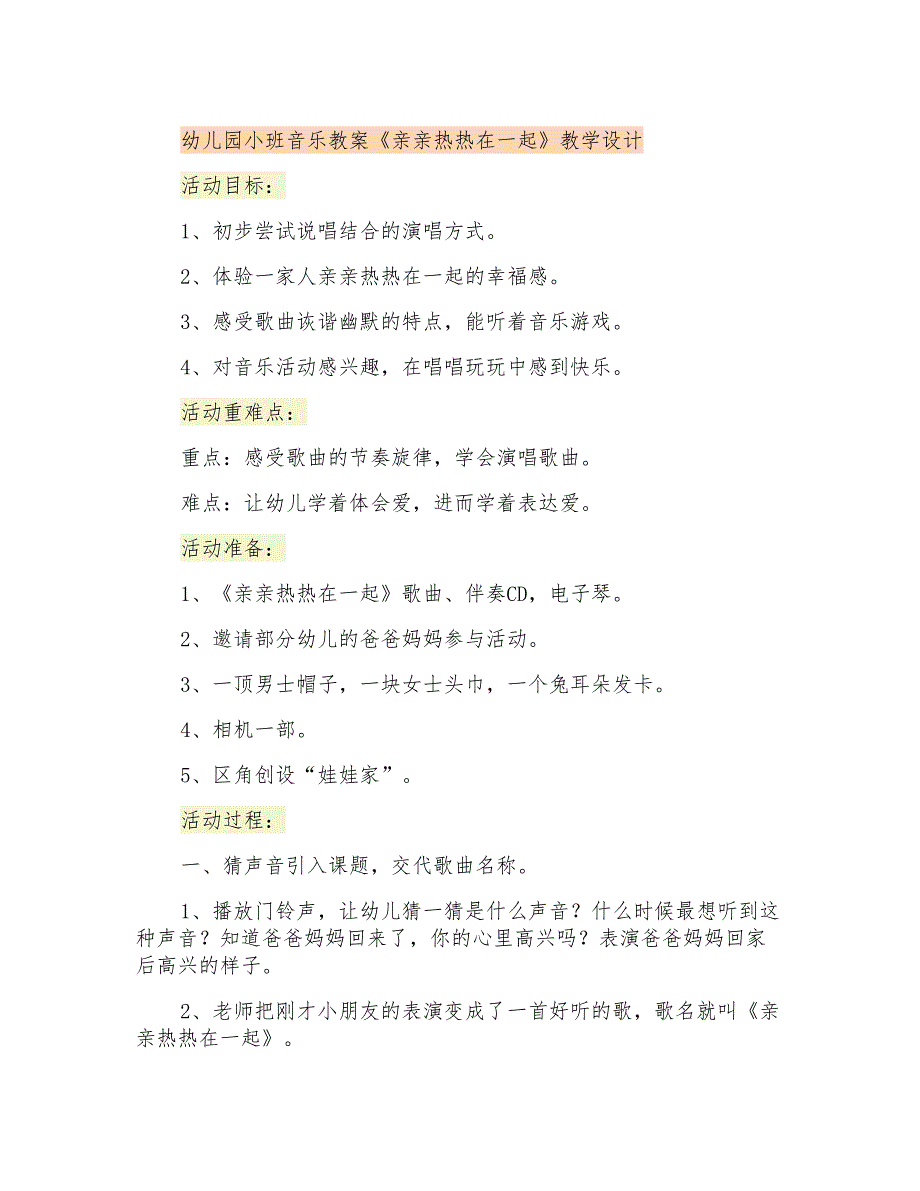 幼儿园小班音乐教案《亲亲热热在一起》教学设计

活动目标：

1、初步尝试说唱结合的演唱方式。

2、体验一家人亲亲热热在一起的幸福感。

3、感受歌曲诙谐幽默的特点，能听着音乐游戏。

4、对音乐活动感兴趣，在唱唱玩玩中感到快乐。

活动重难点：

重点：感受歌曲的节奏旋律，学会演唱歌曲。

难点：让幼儿学着体会爱，进而学着表达爱。

活动准备：

1、《亲亲热热在一起》歌曲、伴奏CD，电子琴。

2、邀请部分幼儿的爸爸妈妈参与活动。

3、一顶男士帽子，一块女士头巾，一个兔耳朵发卡。

4、相机一部。

5、区角创设“娃娃家”。

活动过程：

一、猜声音引入课题，交代歌曲名称。

1、播放门铃声，让幼儿猜一猜是什么声音？什么时候最想听到这种声音？知道爸爸妈妈回来了，你的心里高兴吗？表演爸爸妈妈回家后高兴的样子。

2、老师把刚才小朋友的表演变成了一首好听的歌，歌名就叫《亲亲热热在一起》。